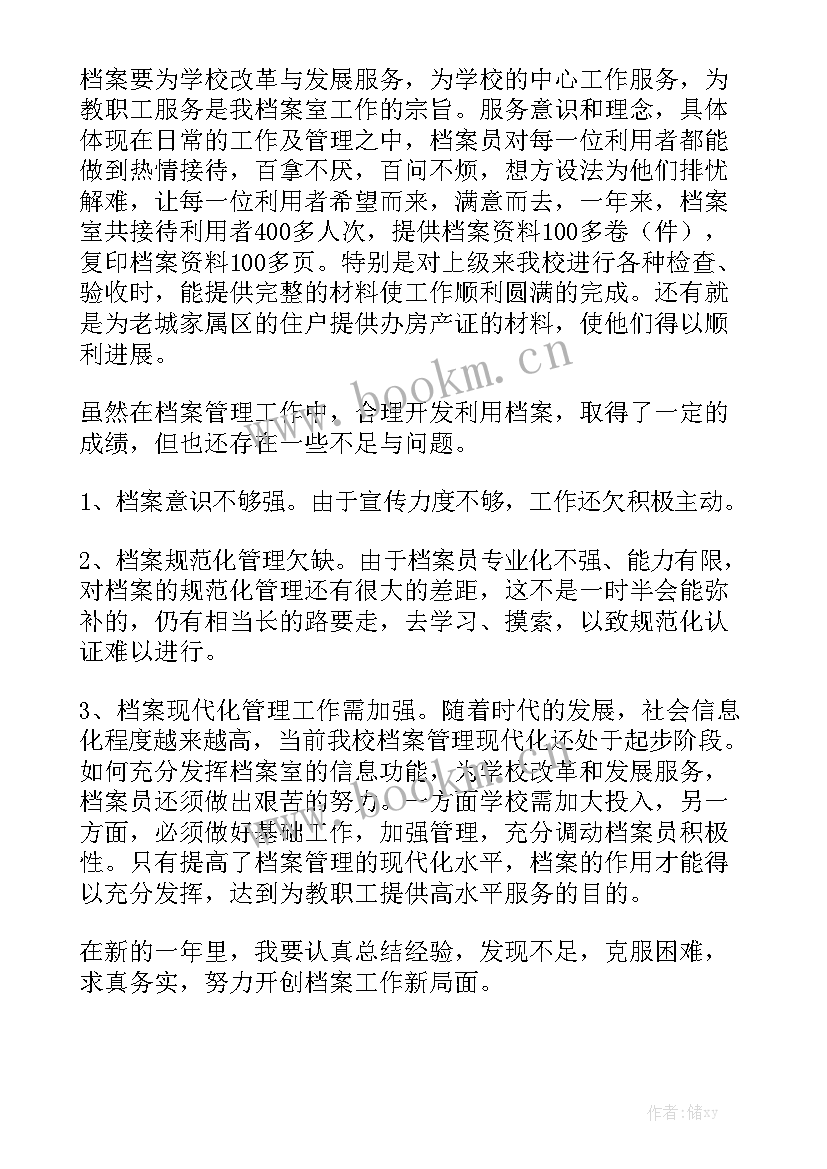 档案要为学校改革与发展服务，为学校的中心工作服务，为教职工服务是我档案室工作的宗旨。服务意识和理念，具体体现在日常的工作及管理之中，档案员对每一位利用者都能做到热情接待，百拿不厌，百问不烦，想方设法为他们排忧解难，让每一位利用者希望而来，满意而去，一年来，档案室共接待利用者400多人次，提供档案资料100多卷（件），复印档案资料100多页。特别是对上级来我校进行各种检查、验收时，能提供完整的材料使工作顺利圆满的完成。还有就是为老城家属区的住户提供办房产证的材料，使他们得以顺利进展。

www.bookm.cn

虽然在档案管理工作中，合理开发利用档案，取得了一定的成绩，但也还存在一些不足与问题。

1、档案意识不够强。由于宣传力度不够，工作还欠积极主动。

2、档案规范化管理欠缺。由于档案员专业化不强、能力有限，对档案的规范化管理还有很大的差距，这不是一时半会能弥补的，仍有相当长的路要走，去学习、摸索，以致规范化认证难以进行。

3、档案现代化管理工作需加强。随着时代的发展，社会信息化程度越来越高，当前我校档案管理现代化还处于起步阶段。如何充分发挥档案室的信息功能，为学校改革和发展服务，档案员还须做出艰苦的努力。一方面学校需加大投入，另一方面，必须做好基础工作，加强管理，充分调动档案员积极性。只有提高了档案管理的现代化水平，档案的作用才能得以充分发挥，达到为教职工提供高水平服务的目的。

在新的一年里，我要认真总结经验，发现不足，克服困难，求真务实，努力开创档案工作新局面。

作者：储xy